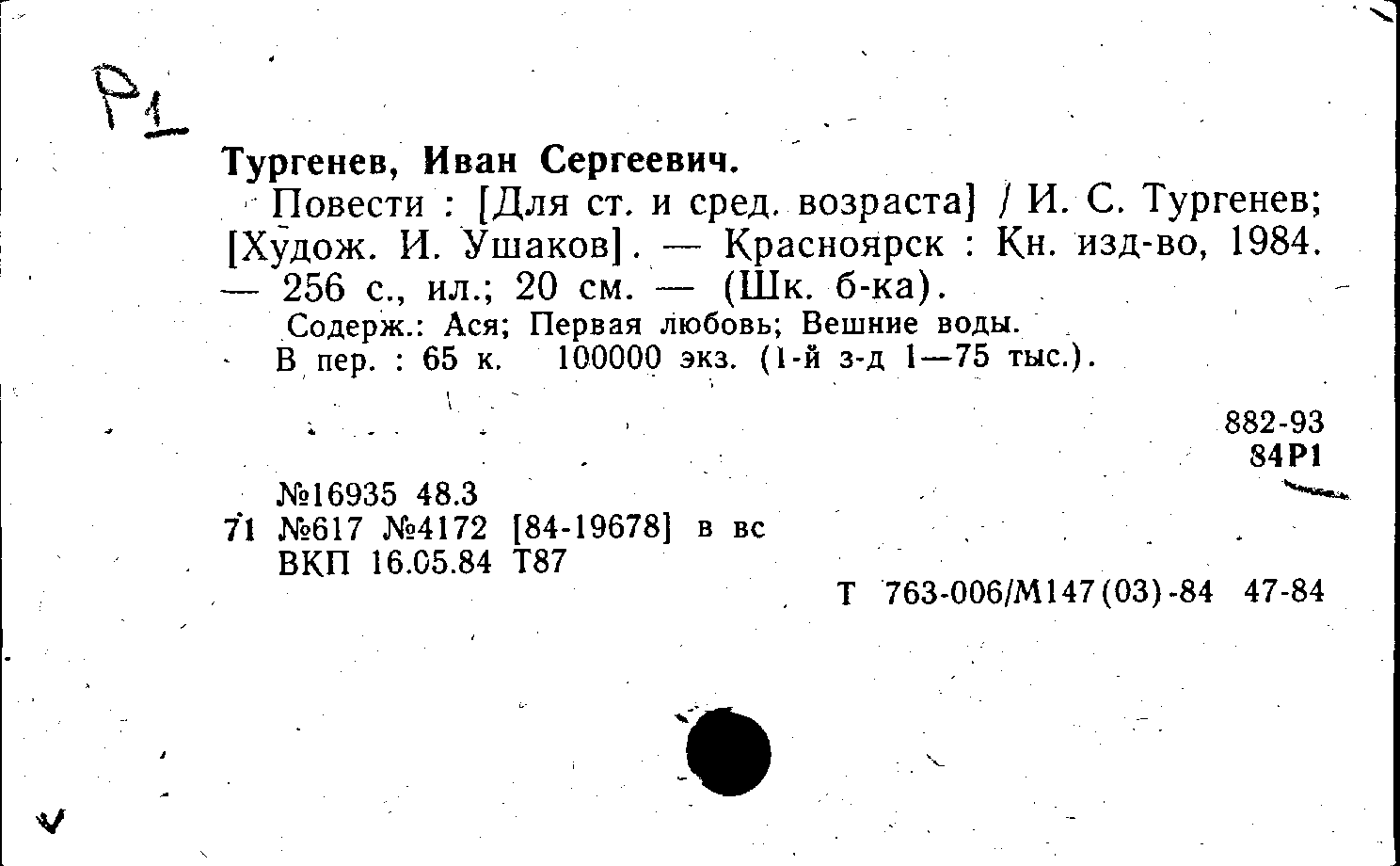 Р1

Тургенев, Иван Сергеевич.

Повести : [Для ст. и сред. возраста] / И. С. Тургенев; [Худож. И. Ушаков]. — Красноярск : Кн. изд-во, 1984. — 256 с., ил.; 20 см. — (Шк. б-ка).

Содерж.: Ася; Первая любовь; Вешние воды.

В пер. : 65 к. 100000 экз. (1-й з-д 1—75 тыс.).

882-93
84Р1

№16935 48.3
71 №617 №4172 [84-19678] в вс
ВКП 16.05.84 Т87

Т 763-006/М147(03)-84 47-84